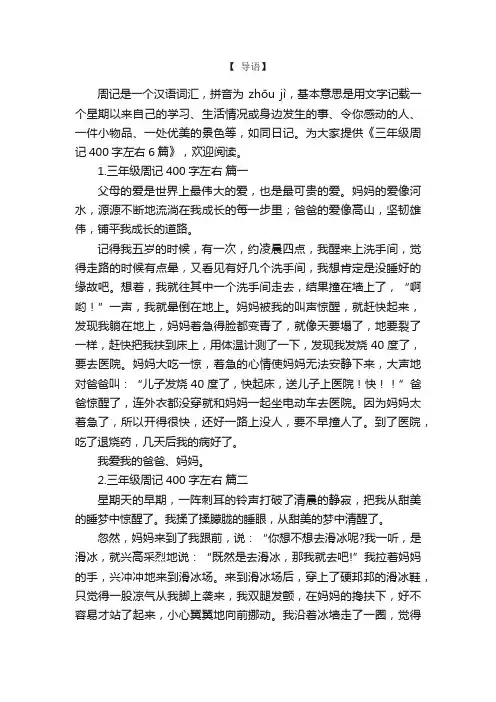 【 导语】

周记是一个汉语词汇，拼音为 zhōu jì，基本意思是用文字记载一个星期以来自己的学习、生活情况或身边发生的事、令你感动的人、一件小物品、一处优美的景色等，如同日记。为大家提供《三年级周记 400 字左右 6 篇》，欢迎阅读。

1.三年级周记 400 字左右 篇一

父母的爱是世界上最伟大的爱，也是最可贵的爱。妈妈的爱像河水，源源不断地流淌在我成长的每一步里；爸爸的爱像高山，坚韧雄伟，铺平我成长的道路。

记得我五岁的时候，有一次，约凌晨四点，我醒来上洗手间，觉得走路的时候有点晕，又看见有好几个洗手间，我想肯定是没睡好的缘故吧。想着，我就往其中一个洗手间走去，结果撞在墙上了，“啊哟！”一声，我就晕倒在地上。妈妈被我的叫声惊醒，就赶快起来，发现我躺在地上，妈妈着急得脸都变青了，就像天要塌了，地要裂了一样，赶快把我扶到床上，用体温计测了一下，发现我发烧 40 度了，要去医院。妈妈大吃一惊，着急的心情使妈妈无法安静下来，大声地对爸爸叫：“儿子发烧 40 度了，快起床，送儿子上医院！快！！”爸爸惊醒了，连外衣都没穿就和妈妈一起坐电动车去医院。因为妈妈太着急了，所以开得很快，还好一路上没人，要不早撞人了。到了医院，吃了退烧药，几天后我的病好了。

我爱我的爸爸、妈妈。

2.三年级周记 400 字左右 篇二

星期天的早期，一阵刺耳的铃声打破了清晨的静寂，把我从甜美的睡梦中惊醒了。我揉了揉朦胧的睡眼，从甜美的梦中清醒了。

忽然，妈妈来到了我跟前，说：“你想不想去滑冰呢?我一听，是滑冰，就兴高采烈地说：“既然是去滑冰，那我就去吧!”我拉着妈妈的手，兴冲冲地来到滑冰场。来到滑冰场后，穿上了硬邦邦的滑冰鞋，只觉得一股凉气从我脚上袭来，我双腿发颤，在妈妈的搀扶下，好不容易才站了起来，小心翼翼地向前挪动。我沿着冰墙走了一圈，觉得